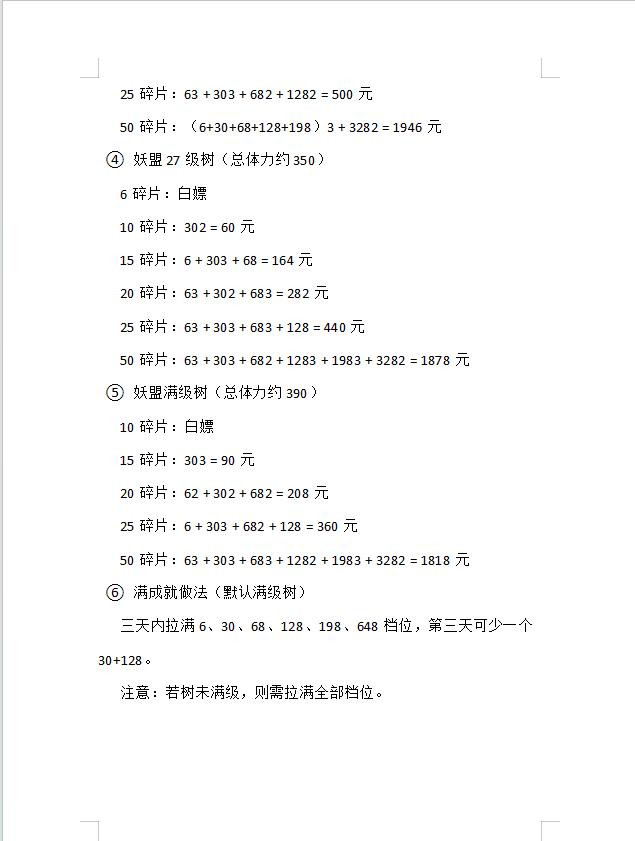 25 碎片：63 + 303 + 682 + 1282 = 500 元

50 碎片：（6+30+68+128+198）3 + 3282 = 1946 元

④ 妖盟 27 级树（总体力约 350）

6 碎片：白嫖

10 碎片：302 = 60 元

15 碎片：6 + 303 + 68 = 164 元

20 碎片：63 + 302 + 683 = 282 元

25 碎片：63 + 303 + 683 + 128 = 440 元

50 碎片：63 + 303 + 682 + 1283 + 1983 + 3282 = 1878 元

⑤ 妖盟满级树（总体力约 390）

10 碎片：白嫖

15 碎片：303 = 90 元

20 碎片：62 + 302 + 682 = 208 元

25 碎片：6 + 303 + 682 + 128 = 360 元

50 碎片：63 + 303 + 683 + 1282 + 1983 + 3282 = 1818 元

⑥ 满成就做法（默认满级树）

三天内拉满 6、30、68、128、198、648 档位，第三天可少一个 30+128。

注意：若树未满级，则需拉满全部档位。